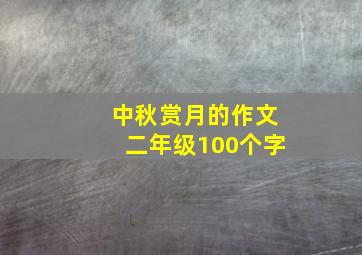 中秋赏月的作文
二年级100个字